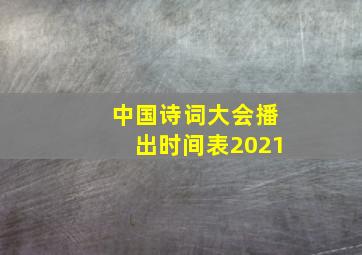 中国诗词大会播出时间表2021